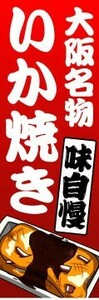 大阪名物
いか焼き
味自慢